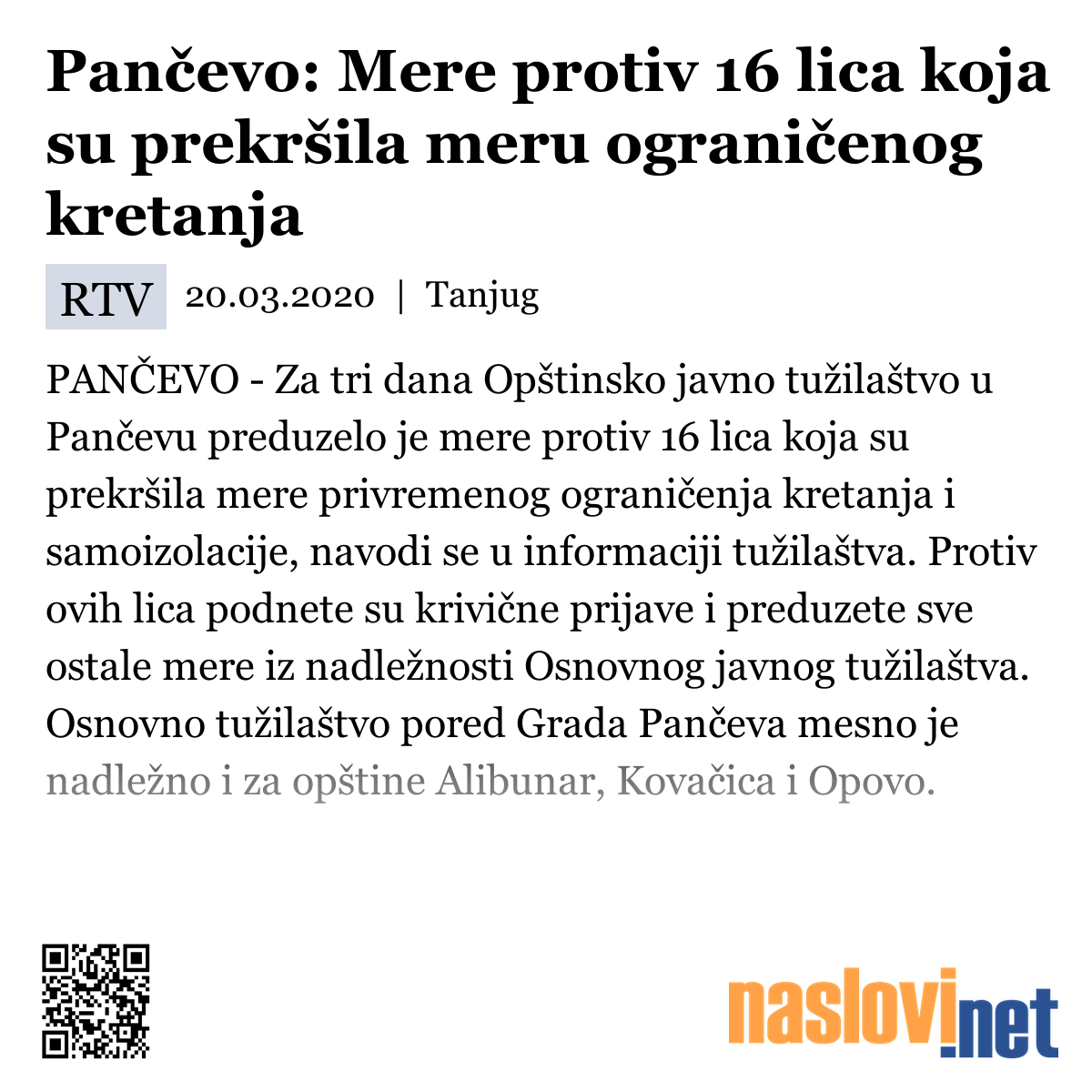 Pančevo: Mere protiv 16 lica koja su prekršila meru ograničenog kretanja

RTV 20.03.2020 | Tanjug

PANČEVO - Za tri dana Opštinsko javno tužilaštvo u Pančevu preduzelo je mere protiv 16 lica koja su prekršila mere privremenog ograničenja kretanja i samoizolacije, navodi se u informaciji tužilaštva. Protiv ovih lica podnete su krivične prijave i preduzete sve ostale mere iz nadležnosti Osnovnog javnog tužilaštva. Osnovno tužilaštvo pored Grada Pančeva mesno je nadležno i za opštine Alibunar, Kovačica i Opovo.

naslovi.net